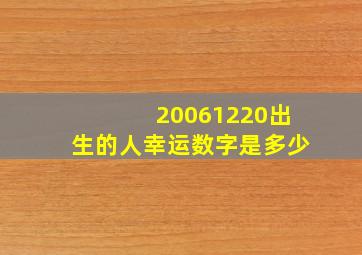 20061220出生的人幸运数字是多少